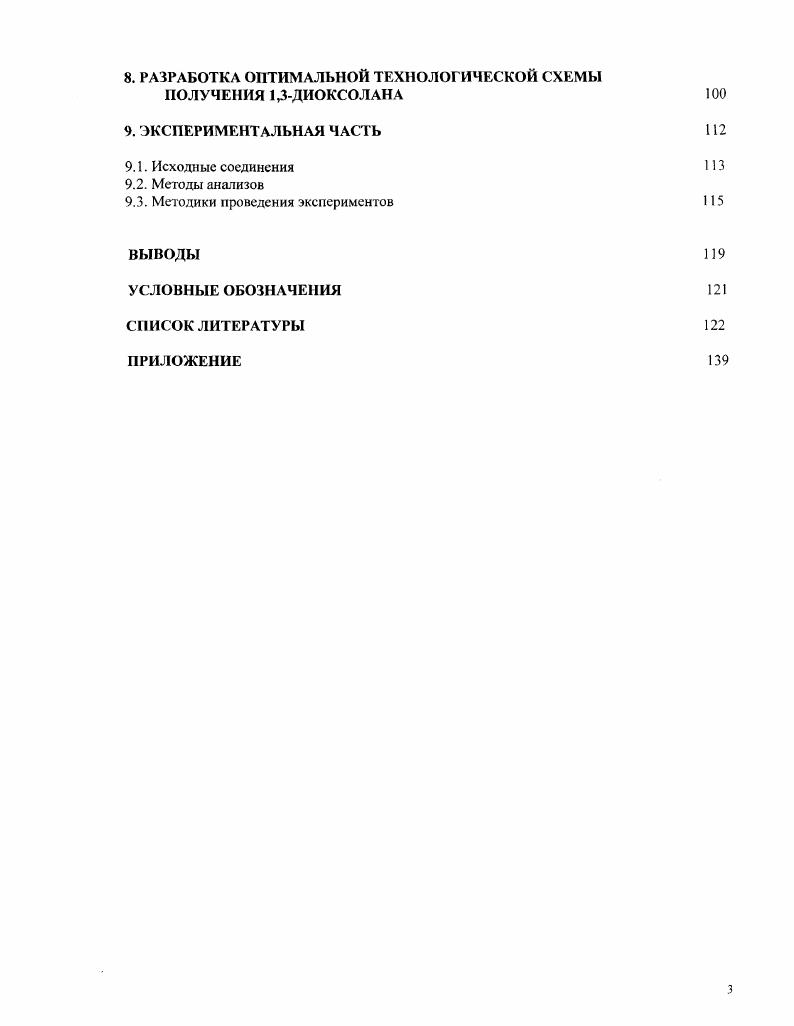 8. РАЗРАБОТКА ОПТИМАЛЬНОЙ ТЕХНОЛОГИЧЕСКОЙ СХЕМЫ ПОЛУЧЕНИЯ 1,3-ДИОКСОЛАНА 100

9. ЭКСПЕРИМЕНТАЛЬНАЯ ЧАСТЬ 112

9.1. Исходные соединения 113
9.2. Методы анализов
9.3. Методики проведения экспериментов 115

ВЫВОДЫ 119

УСЛОВНЫЕ ОБОЗНАЧЕНИЯ 121

СПИСОК ЛИТЕРАТУРЫ 122

ПРИЛОЖЕНИЕ 139

3